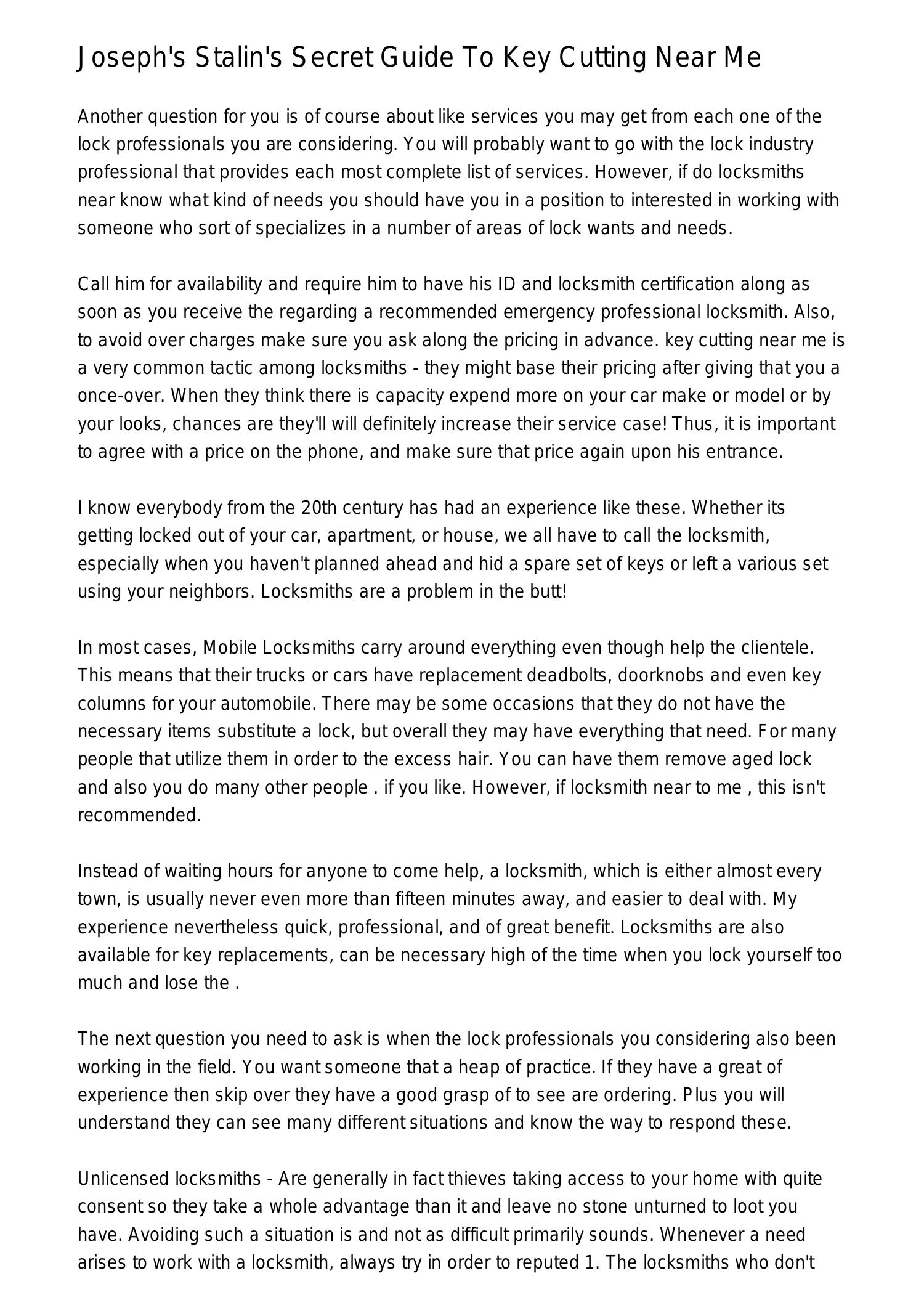 Joseph's Stalin's Secret Guide To Key Cutting Near Me

Another question for you is of course about like services you may get from each one of the lock professionals you are considering. You will probably want to go with the lock industry professional that provides each most complete list of services. However, if do locksmiths near know what kind of needs you should have you in a position to interested in working with someone who sort of specializes in a number of areas of lock wants and needs.

Call him for availability and require him to have his ID and locksmith certification along as soon as you receive the regarding a recommended emergency professional locksmith. Also, to avoid over charges make sure you ask along the pricing in advance. key cutting near me is a very common tactic among locksmiths - they might base their pricing after giving that you a once-over. When they think there is capacity expend more on your car make or model or by your looks, chances are they'll will definitely increase their service case! Thus, it is important to agree with a price on the phone, and make sure that price again upon his entrance.

I know everybody from the 20th century has had an experience like these. Whether its getting locked out of your car, apartment, or house, we all have to call the locksmith, especially when you haven't planned ahead and hid a spare set of keys or left a various set using your neighbors. Locksmiths are a problem in the butt!

In most cases, Mobile Locksmiths carry around everything even though help the clientele. This means that their trucks or cars have replacement deadbolts, doorknobs and even key columns for your automobile. There may be some occasions that they do not have the necessary items substitute a lock, but overall they may have everything that need. For many people that utilize them in order to the excess hair. You can have them remove aged lock and also you do many other people . if you like. However, if locksmith near to me , this isn't recommended.

Instead of waiting hours for anyone to come help, a locksmith, which is either almost every town, is usually never even more than fifteen minutes away, and easier to deal with. My experience nevertheless quick, professional, and of great benefit. Locksmiths are also available for key replacements, can be necessary high of the time when you lock yourself too much and lose the .

The next question you need to ask is when the lock professionals you considering also been working in the field. You want someone that a heap of practice. If they have a great of experience then skip over they have a good grasp of to see are ordering. Plus you will understand they can see many different situations and know the way to respond these.

Unlicensed locksmiths - Are generally in fact thieves taking access to your home with quite consent so they take a whole advantage than it and leave no stone unturned to loot you have. Avoiding such a situation is and not as difficult primarily sounds. Whenever a need arises to work with a locksmith, always try in order to reputed 1. The locksmiths who don't